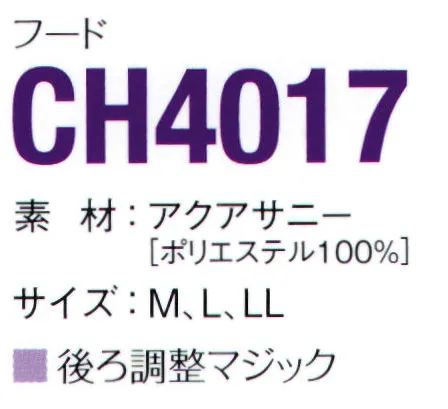 フード

CH4017

素　材：アクアサニー
［ポリエステル100%］

サイズ：M、L、LL

後ろ調整マジック